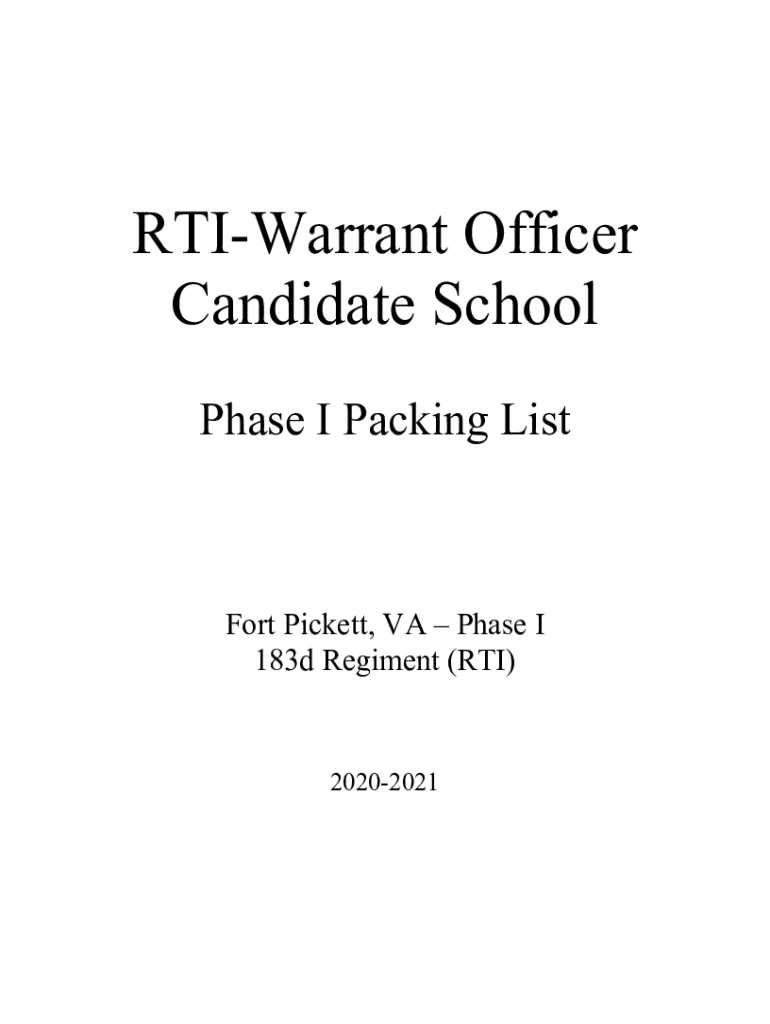 RTI-Warrant Officer
Candidate School

Phase I Packing List

Fort Pickett, VA – Phase I
183d Regiment (RTI)

2020-2021